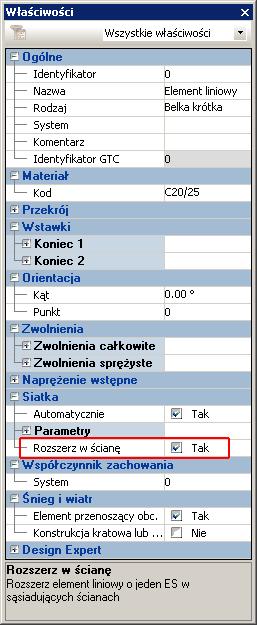 Właściwości

Wszystkie właściwości

Ogólne

| | |
|---|---|
| Identyfikator | 0 |
| Nazwa | Element liniowy |
| Rodzaj | Belka krótka |
| System | |
| Komentarz | |
| Identyfikator GTC | 0 |

Materiał

| | |
|---|---|
| Kod | C20/25 |

Przekrój

Wstawki

Koniec 1

Koniec 2

Orientacja

| | |
|---|---|
| Kąt | 0.00 ° |
| Punkt | 0 |

Zwolnienia

Zwolnienia całkowite

Zwolnienia sprężyste

Naprężenie wstępne

Siatka

| | |
|---|---|
| Automatycznie | Tak |
| Parametry | |
| Rozszerz w ścianę | Tak |

Współczynnik zachowania

| | |
|---|---|
| System | 0 |

Śnieg i wiatr

| | |
|---|---|
| Element przenoszący obc. | Tak |
| Konstrukcja kratowa lub ... | Nie |

Design Expert

Rozszerz w ścianę

Rozszerz element liniowy o jeden ES w sąsiadujących ścianach